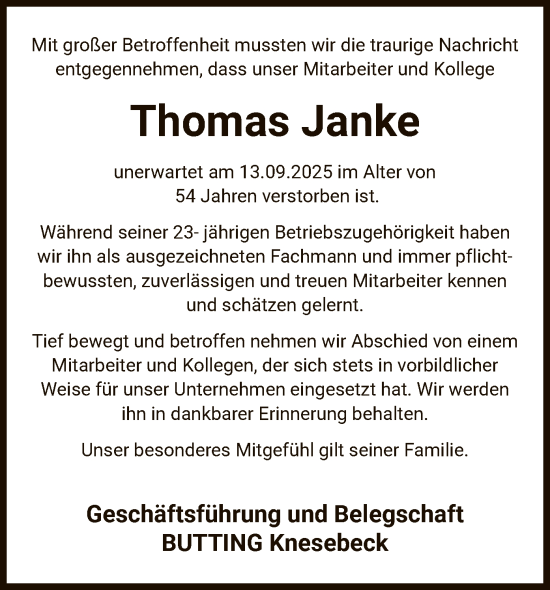 Mit großer Betroffenheit mussten wir die traurige Nachricht entgegennehmen, dass unser Mitarbeiter und Kollege

Thomas Janke

unerwartet am 13.09.2025 im Alter von 54 Jahren verstorben ist.

Während seiner 23- jährigen Betriebszugehörigkeit haben wir ihn als ausgezeichneten Fachmann und immer pflichtbewussten, zuverlässigen und treuen Mitarbeiter kennen und schätzen gelernt.

Tief bewegt und betroffen nehmen wir Abschied von einem Mitarbeiter und Kollegen, der sich stets in vorbildlicher Weise für unser Unternehmen eingesetzt hat. Wir werden ihn in dankbarer Erinnerung behalten.

Unser besonderes Mitgefühl gilt seiner Familie.

Geschäftsführung und Belegschaft
BUTTING Knesebeck